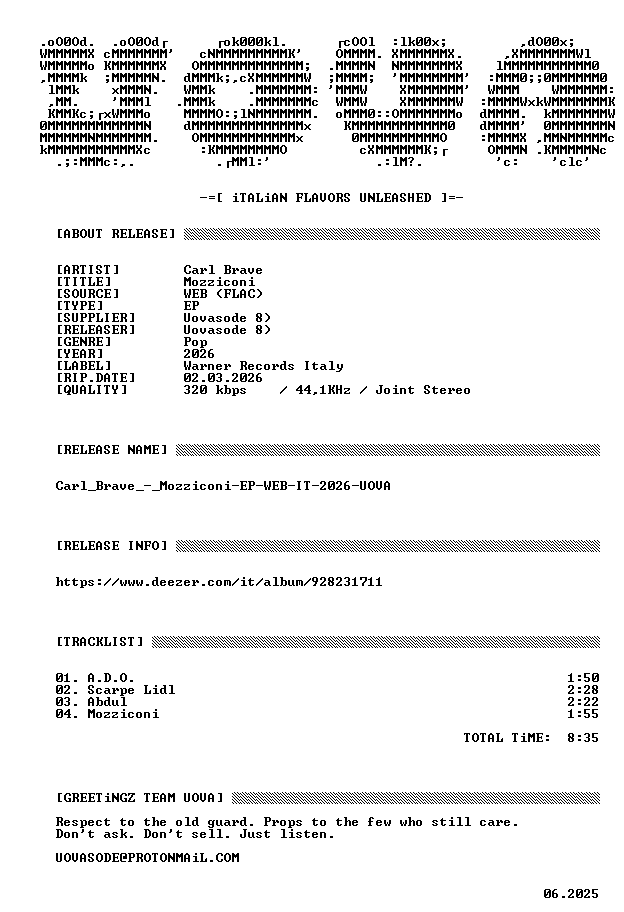 -=[ iTALiAN FLAVORS UNLEASHED ]=-

[ABOUT RELEASE]

[ARTIST] Carl Brave
[TITLE] Mozziconi
[SOURCE] WEB (FLAC)
[TYPE] EP
[SUPPLIER] Uovasode 8)
[RELEASER] Uovasode 8)
[GENRE] Pop
[YEAR] 2026
[LABEL] Warner Records Italy
[RIP.DATE] 02.03.2026
[QUALITY] 320 kbps / 44,1KHz / Joint Stereo

[RELEASE NAME]

Carl_Brave_-_Mozziconi-EP-WEB-IT-2026-UOVA

[RELEASE INFO]

https://www.deezer.com/it/album/928231711

[TRACKLIST]

01. A.D.O. 1:50
02. Scarpe Lidl 2:28
03. Abdul 2:22
04. Mozziconi 1:55

TOTAL TiME: 8:35

[GREETiNGZ TEAM UOVA]

Respect to the old guard. Props to the few who still care.
Don't ask. Don't sell. Just listen.

UOVASODE@PROTONMAiL.COM

06.2025